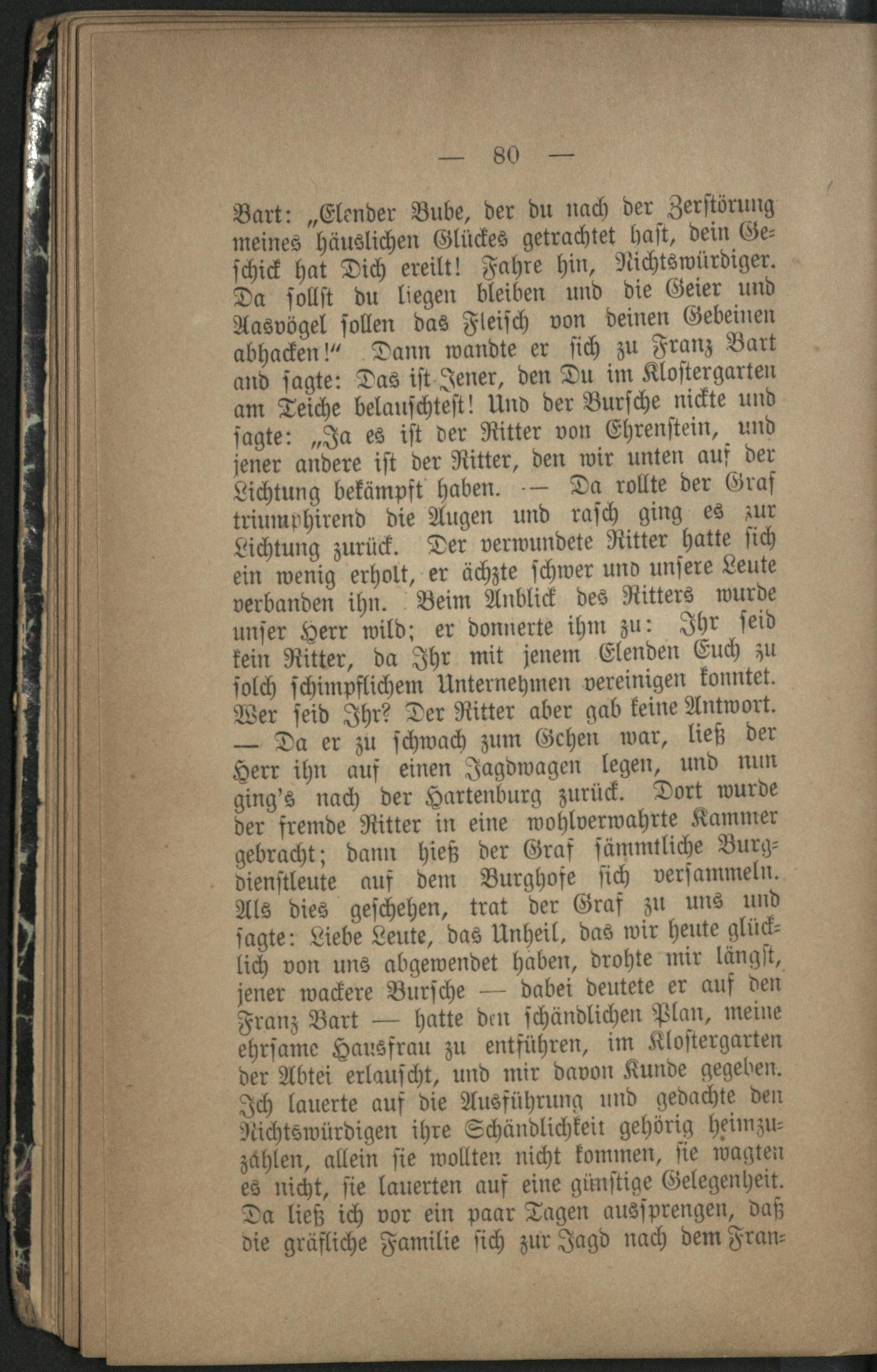 — 80 —

Bart: „Elender Bube, der du nach der Zerstörung meines häuslichen Glückes getrachtet hast, dein Geschick hat Dich ereilt! Fahre hin, Nichtswürdiger. Da sollst du liegen bleiben und die Geier und Aasvögel sollen das Fleisch von deinen Gebeinen abhacken!“ Dann wandte er sich zu Franz Bart and sagte: Das ist Jener, den Du im Klostergarten am Teiche belauschtest! Und der Bursche nickte und sagte: „Ja es ist der Ritter von Ehrenstein, und jener andere ist der Ritter, den wir unten auf der Lichtung bekämpft haben. — Da rollte der Graf triumphirend die Augen und rasch ging es zur Lichtung zurück. Der verwundete Ritter hatte sich ein wenig erholt, er ächzte schwer und unsere Leute verbanden ihn. Beim Anblick des Ritters wurde unser Herr wild; er donnerte ihm zu: Ihr seid kein Ritter, da Ihr mit jenem Elenden Euch zu solch schimpflichem Unternehmen vereinigen konntet. Wer seid Ihr? Der Ritter aber gab keine Antwort. — Da er zu schwach zum Gehen war, ließ der Herr ihn auf einen Jagdwagen legen, und nun ging's nach der Hartenburg zurück. Dort wurde der fremde Ritter in eine wohlverwahrte Kammer gebracht; dann hieß der Graf sämmtliche Burgdienstleute auf dem Burghofe sich versammeln. Als dies geschehen, trat der Graf zu uns und sagte: Liebe Leute, das Unheil, das wir heute glücklich von uns abgewendet haben, drohte mir längst, jener wackere Bursche — dabei deutete er auf den Franz Bart — hatte den schändlichen Plan, meine ehrsame Hausfrau zu entführen, im Klostergarten der Abtei erlauscht, und mir davon Kunde gegeben. Ich lauerte auf die Ausführung und gedachte den Nichtswürdigen ihre Schändlichkeit gehörig heimzuzahlen, allein sie wollten nicht kommen, sie wagten es nicht, sie lauerten auf eine günstige Gelegenheit. Da ließ ich vor ein paar Tagen aussprengen, daß die gräfliche Familie sich zur Jagd nach dem Fran-